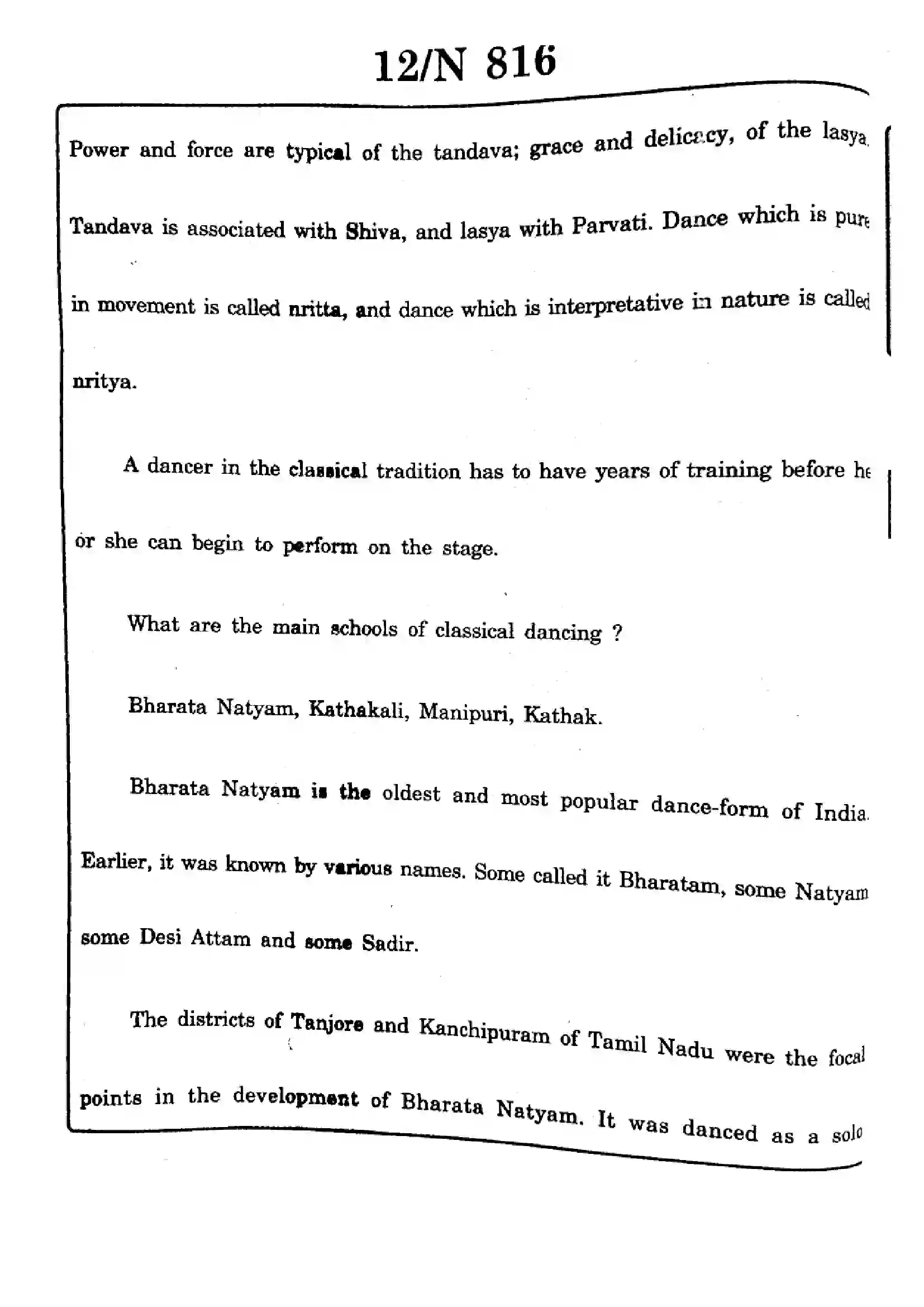 12/N 816

Power and force are typical of the tandava; grace and delicacy, of the lasya. Tandava is associated with Shiva, and lasya with Parvati. Dance which is pure in movement is called nritta, and dance which is interpretative in nature is called nritya.

A dancer in the classical tradition has to have years of training before he or she can begin to perform on the stage.

What are the main schools of classical dancing ?

Bharata Natyam, Kathakali, Manipuri, Kathak.

Bharata Natyam is the oldest and most popular dance-form of India. Earlier, it was known by various names. Some called it Bharatam, some Natyam some Desi Attam and some Sadir.

The districts of Tanjore and Kanchipuram of Tamil Nadu were the focal points in the development of Bharata Natyam. It was danced as a solo